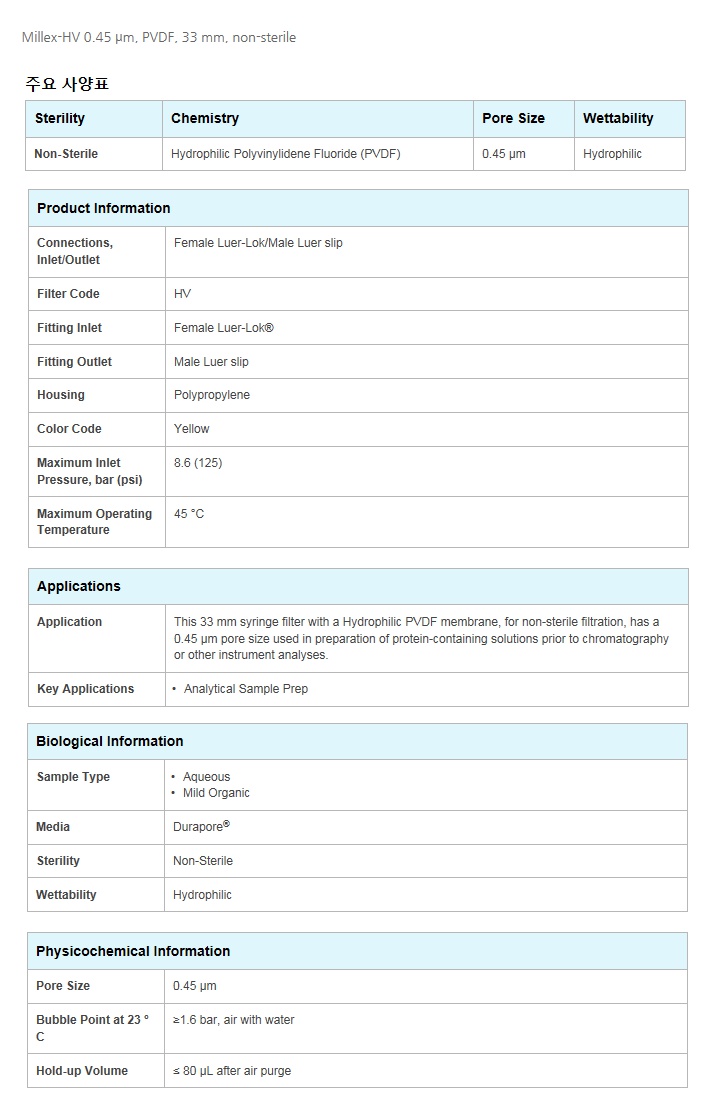 Millex-HV 0.45 µm, PVDF, 33 mm, non-sterile

주요 사양표

| Sterility | Chemistry | Pore Size | Wettability |
|---|---|---|---|
| Non-Sterile | Hydrophilic Polyvinylidene Fluoride (PVDF) | 0.45 µm | Hydrophilic |

| Product Information | |
|---|---|
| Connections, Inlet/Outlet | Female Luer-Lok/Male Luer slip |
| Filter Code | HV |
| Fitting Inlet | Female Luer-Lok® |
| Fitting Outlet | Male Luer slip |
| Housing | Polypropylene |
| Color Code | Yellow |
| Maximum Inlet Pressure, bar (psi) | 8.6 (125) |
| Maximum Operating Temperature | 45 °C |

| Applications | |
|---|---|
| Application | This 33 mm syringe filter with a Hydrophilic PVDF membrane, for non-sterile filtration, has a 0.45 µm pore size used in preparation of protein-containing solutions prior to chromatography or other instrument analyses. |
| Key Applications | • Analytical Sample Prep |

| Biological Information | |
|---|---|
| Sample Type | • Aqueous • Mild Organic |
| Media | Durapore® |
| Sterility | Non-Sterile |
| Wettability | Hydrophilic |

| Physicochemical Information | |
|---|---|
| Pore Size | 0.45 µm |
| Bubble Point at 23 °C | ≥1.6 bar, air with water |
| Hold-up Volume | ≤ 80 µL after air purge |